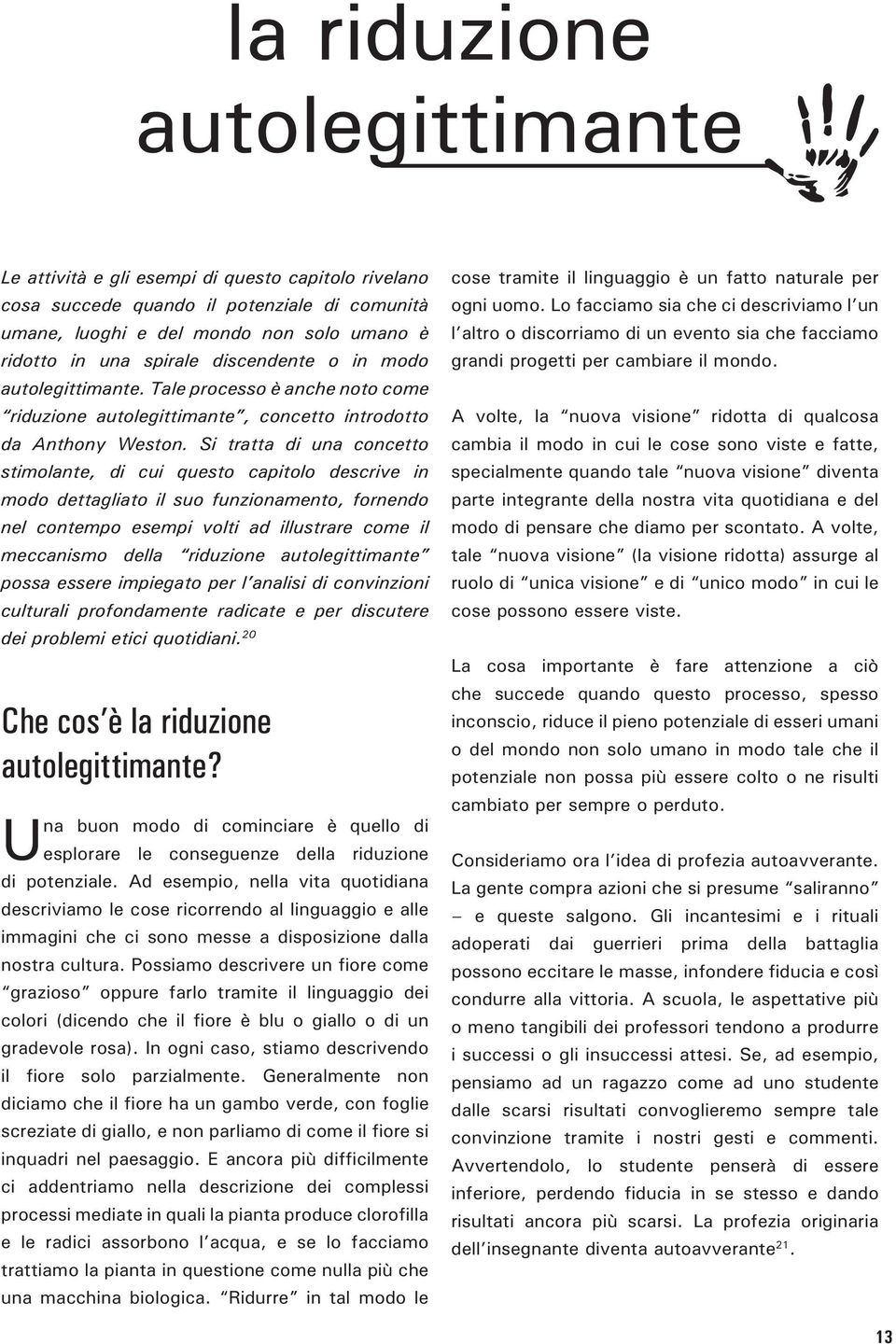 la riduzione autolegittimante

Le attività e gli esempi di questo capitolo rivelano cosa succede quando il potenziale di comunità umane, luoghi e del mondo non solo umano è ridotto in una spirale discendente o in modo autolegittimante. Tale processo è anche noto come "riduzione autolegittimante", concetto introdotto da Anthony Weston. Si tratta di una concetto stimolante, di cui questo capitolo descrive in modo dettagliato il suo funzionamento, fornendo nel contempo esempi volti ad illustrare come il meccanismo della "riduzione autolegittimante" possa essere impiegato per l'analisi di convinzioni culturali profondamente radicate e per discutere dei problemi etici quotidiani.$^{20}$

Che cos'è la riduzione autolegittimante?

Una buon modo di cominciare è quello di esplorare le conseguenze della riduzione di potenziale. Ad esempio, nella vita quotidiana descriviamo le cose ricorrendo al linguaggio e alle immagini che ci sono messe a disposizione dalla nostra cultura. Possiamo descrivere un fiore come "grazioso" oppure farlo tramite il linguaggio dei colori (dicendo che il fiore è blu o giallo o di un gradevole rosa). In ogni caso, stiamo descrivendo il fiore solo parzialmente. Generalmente non diciamo che il fiore ha un gambo verde, con foglie screziate di giallo, e non parliamo di come il fiore si inquadri nel paesaggio. E ancora più difficilmente ci addentriamo nella descrizione dei complessi processi mediate in quali la pianta produce clorofilla e le radici assorbono l'acqua, e se lo facciamo trattiamo la pianta in questione come nulla più che una macchina biologica. "Ridurre" in tal modo le cose tramite il linguaggio è un fatto naturale per ogni uomo. Lo facciamo sia che ci descriviamo l'un l'altro o discorriamo di un evento sia che facciamo grandi progetti per cambiare il mondo.

A volte, la "nuova visione" ridotta di qualcosa cambia il modo in cui le cose sono viste e fatte, specialmente quando tale "nuova visione" diventa parte integrante della nostra vita quotidiana e del modo di pensare che diamo per scontato. A volte, tale "nuova visione" (la visione ridotta) assurge al ruolo di "unica visione" e di "unico modo" in cui le cose possono essere viste.

La cosa importante è fare attenzione a ciò che succede quando questo processo, spesso inconscio, riduce il pieno potenziale di esseri umani o del mondo non solo umano in modo tale che il potenziale non possa più essere colto o ne risulti cambiato per sempre o perduto.

Consideriamo ora l'idea di profezia autoavverante. La gente compra azioni che si presume "saliranno" – e queste salgono. Gli incantesimi e i rituali adoperati dai guerrieri prima della battaglia possono eccitare le masse, infondere fiducia e così condurre alla vittoria. A scuola, le aspettative più o meno tangibili dei professori tendono a produrre i successi o gli insuccessi attesi. Se, ad esempio, pensiamo ad un ragazzo come ad uno studente dalle scarsi risultati convoglieremo sempre tale convinzione tramite i nostri gesti e commenti. Avvertendolo, lo studente penserà di essere inferiore, perdendo fiducia in se stesso e dando risultati ancora più scarsi. La profezia originaria dell'insegnante diventa autoavverante$^{21}$.

13